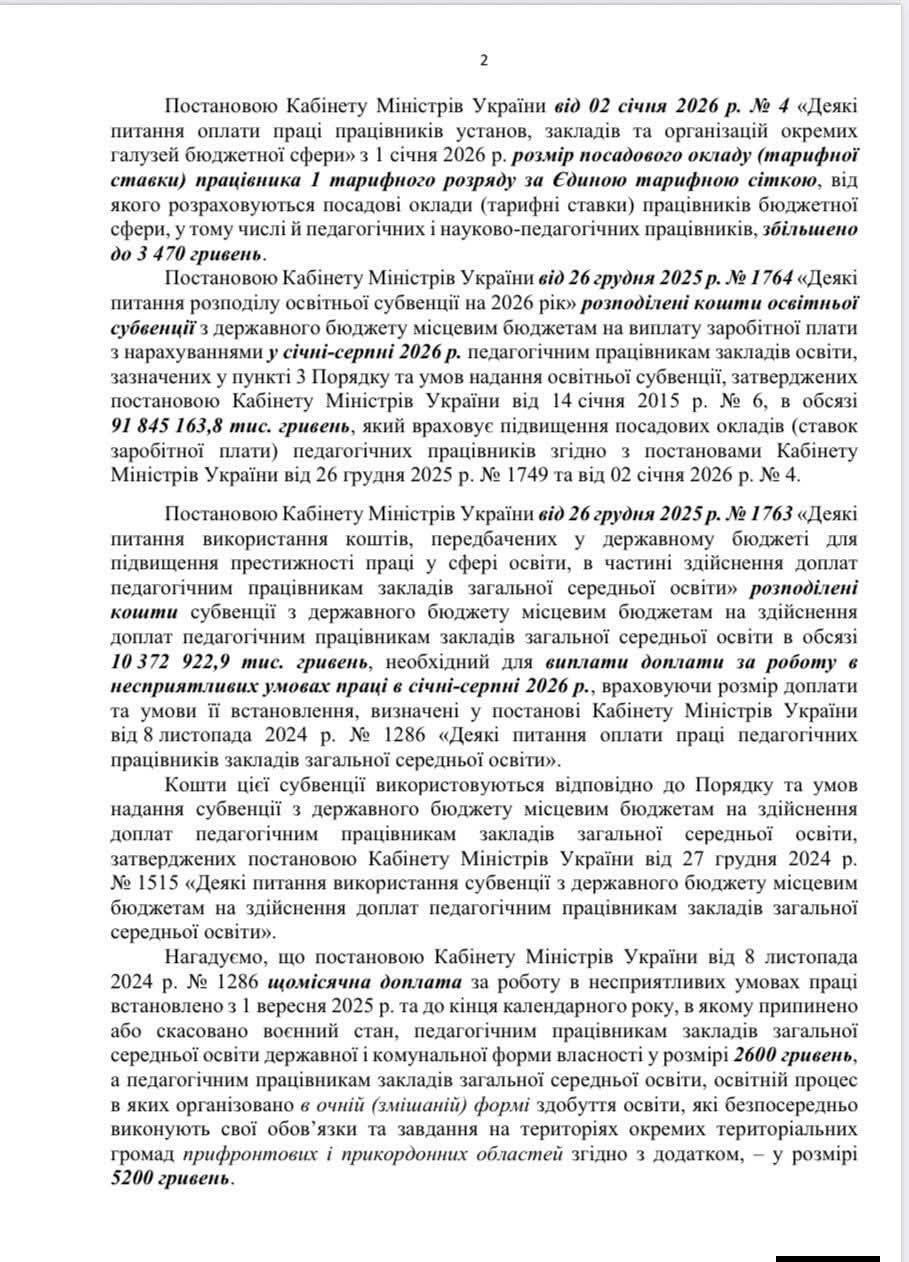 2

Постановою Кабінету Міністрів України від 02 січня 2026 р. № 4 «Деякі питання оплати праці працівників установ, закладів та організацій окремих галузей бюджетної сфери» з 1 січня 2026 р. розмір посадового окладу (тарифної ставки) працівника 1 тарифного розряду за Єдиною тарифною сіткою, від якого розраховуються посадові оклади (тарифні ставки) працівників бюджетної сфери, у тому числі й педагогічних і науково-педагогічних працівників, збільшено до 3 470 гривень.

Постановою Кабінету Міністрів України від 26 грудня 2025 р. № 1764 «Деякі питання розподілу освітньої субвенції на 2026 рік» розподілені кошти освітньої субвенції з державного бюджету місцевим бюджетам на виплату заробітної плати з нарахуваннями у січні-серпні 2026 р. педагогічним працівникам закладів освіти, зазначених у пункті 3 Порядку та умов надання освітньої субвенції, затверджених постановою Кабінету Міністрів України від 14 січня 2015 р. № 6, в обсязі 91 845 163,8 тис. гривень, який враховує підвищення посадових окладів (ставок заробітної плати) педагогічних працівників згідно з постановами Кабінету Міністрів України від 26 грудня 2025 р. № 1749 та від 02 січня 2026 р. № 4.

Постановою Кабінету Міністрів України від 26 грудня 2025 р. № 1763 «Деякі питання використання коштів, передбачених у державному бюджеті для підвищення престижності праці у сфері освіти, в частині здійснення доплат педагогічним працівникам закладів загальної середньої освіти» розподілені кошти субвенції з державного бюджету місцевим бюджетам на здійснення доплат педагогічним працівникам закладів загальної середньої освіти в обсязі 10 372 922,9 тис. гривень, необхідний для виплати доплати за роботу в несприятливих умовах праці в січні-серпні 2026 р., враховуючи розмір доплати та умови її встановлення, визначені у постанові Кабінету Міністрів України від 8 листопада 2024 р. № 1286 «Деякі питання оплати праці педагогічних працівників закладів загальної середньої освіти».

Кошти цієї субвенції використовуються відповідно до Порядку та умов надання субвенції з державного бюджету місцевим бюджетам на здійснення доплат педагогічним працівникам закладів загальної середньої освіти, затверджених постановою Кабінету Міністрів України від 27 грудня 2024 р. № 1515 «Деякі питання використання субвенції з державного бюджету місцевим бюджетам на здійснення доплат педагогічним працівникам закладів загальної середньої освіти».

Нагадуємо, що постановою Кабінету Міністрів України від 8 листопада 2024 р. № 1286 щомісячна доплата за роботу в несприятливих умовах праці встановлено з 1 вересня 2025 р. та до кінця календарного року, в якому припинено або скасовано воєнний стан, педагогічним працівникам закладів загальної середньої освіти державної і комунальної форми власності у розмірі 2600 гривень, а педагогічним працівникам закладів загальної середньої освіти, освітній процес в яких організовано в очній (змішаній) формі здобуття освіти, які безпосередньо виконують свої обов'язки та завдання на територіях окремих територіальних громад прифронтових і прикордонних областей згідно з додатком, – у розмірі 5200 гривень.